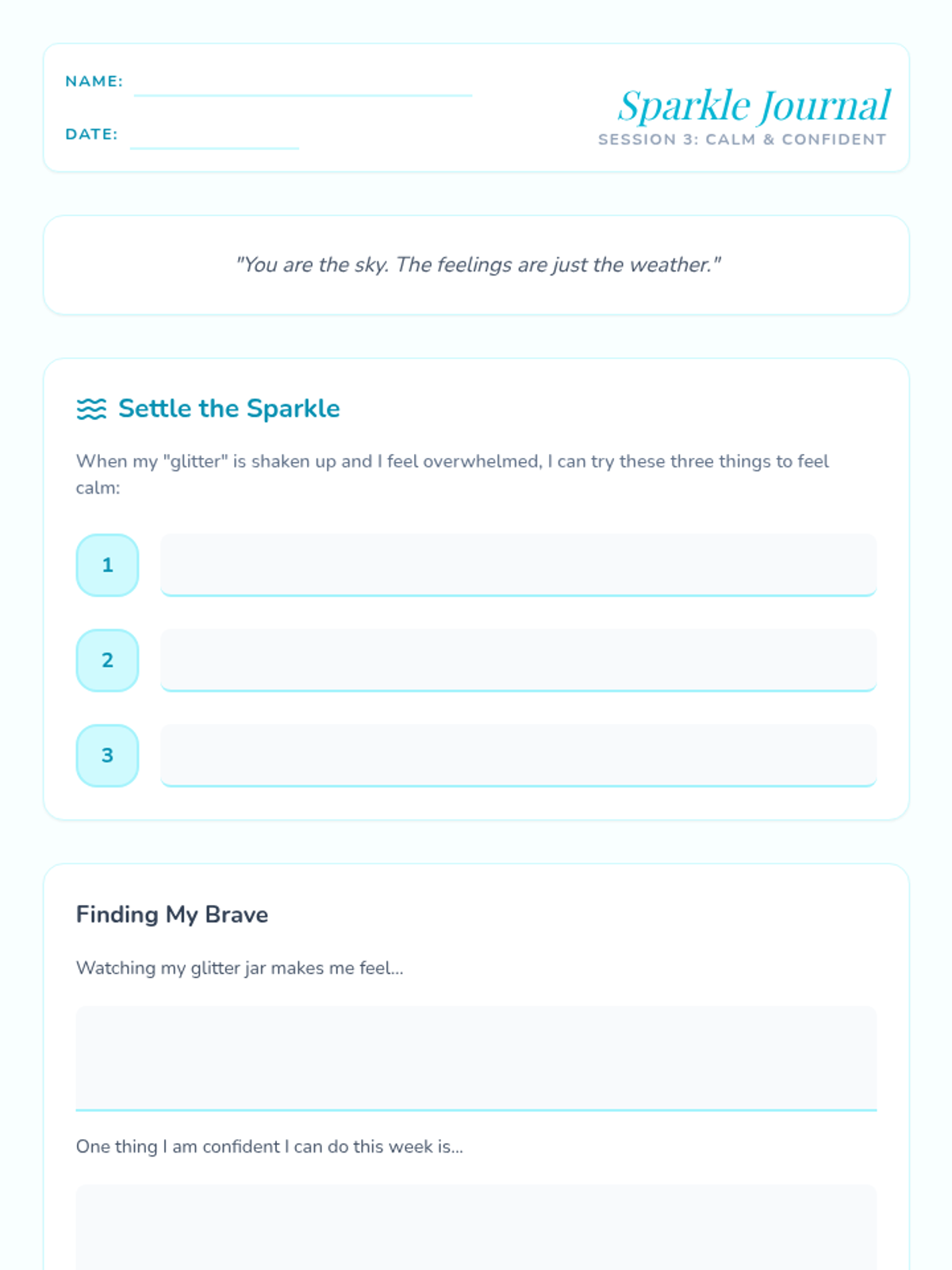 NAME:

DATE:

Sparkle Journal
SESSION 3: CALM & CONFIDENT

"You are the sky. The feelings are just the weather."

Settle the Sparkle

When my "glitter" is shaken up and I feel overwhelmed, I can try these three things to feel calm:

1

2

3

Finding My Brave

Watching my glitter jar makes me feel...

One thing I am confident I can do this week is...